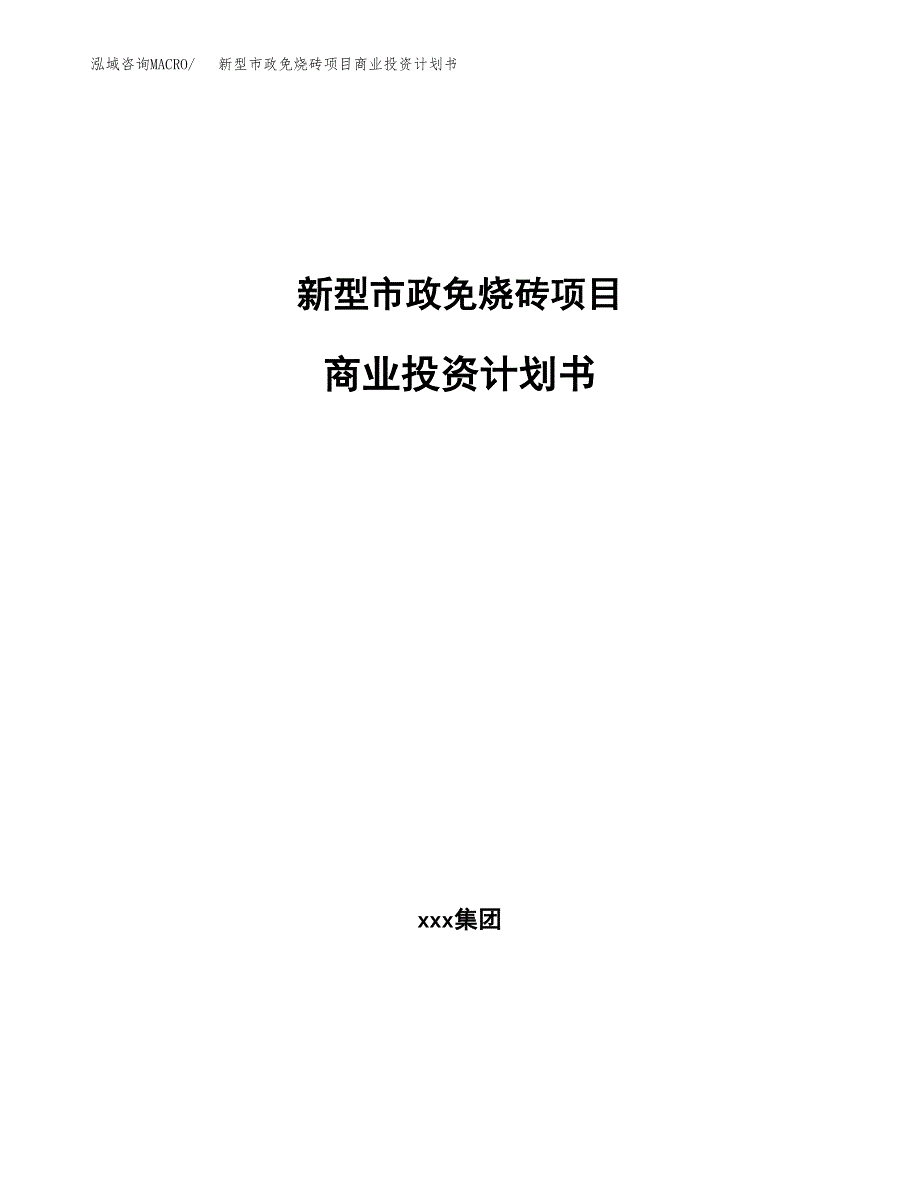 泓域咨询MACRO/　新型市政免烧砖项目商业投资计划书

新型市政免烧砖项目

商业投资计划书

xxx集团